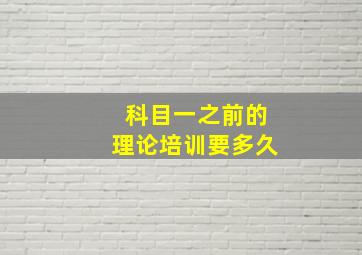 科目一之前的
理论培训要多久